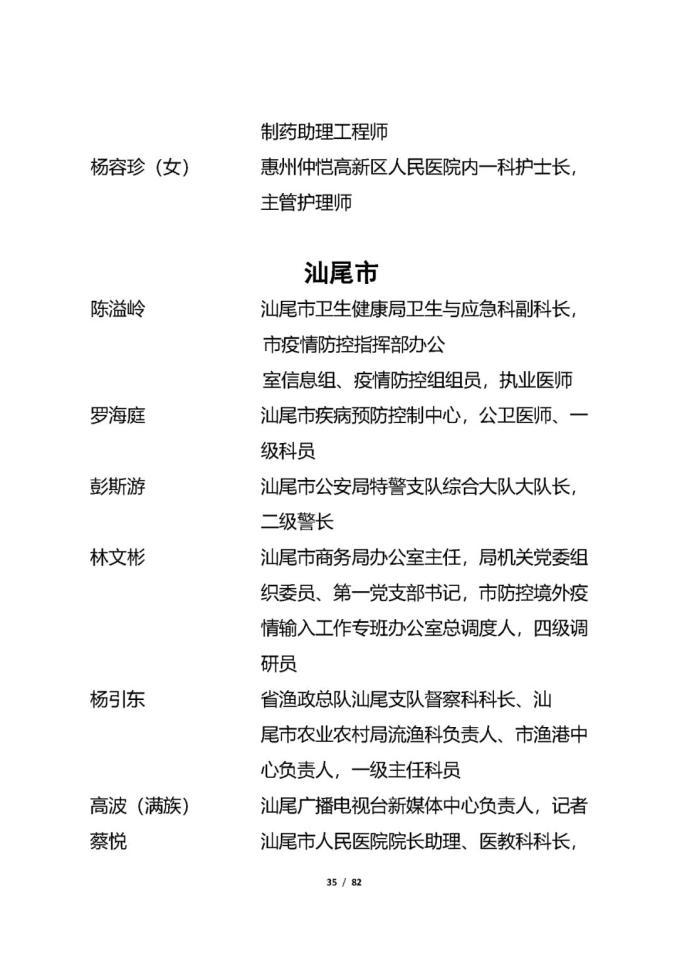 制药助理工程师

杨容珍（女） 惠州仲恺高新区人民医院内一科护士长，主管护理师

汕尾市

陈溢岭 汕尾市卫生健康局卫生与应急科副科长，市疫情防控指挥部办公室信息组、疫情防控组组员，执业医师

罗海庭 汕尾市疾病预防控制中心，公卫医师、一级科员

彭斯游 汕尾市公安局特警支队综合大队大队长，二级警长

林文彬 汕尾市商务局办公室主任，局机关党委组织委员、第一党支部书记，市防控境外疫情输入工作专班办公室总调度人，四级调研员

杨引东 省渔政总队汕尾支队督察科科长、汕尾市农业农村局流渔科负责人、市渔港中心负责人，一级主任科员

高波（满族） 汕尾广播电视台新媒体中心负责人，记者

蔡悦 汕尾市人民医院院长助理、医教科科长，

35 / 82